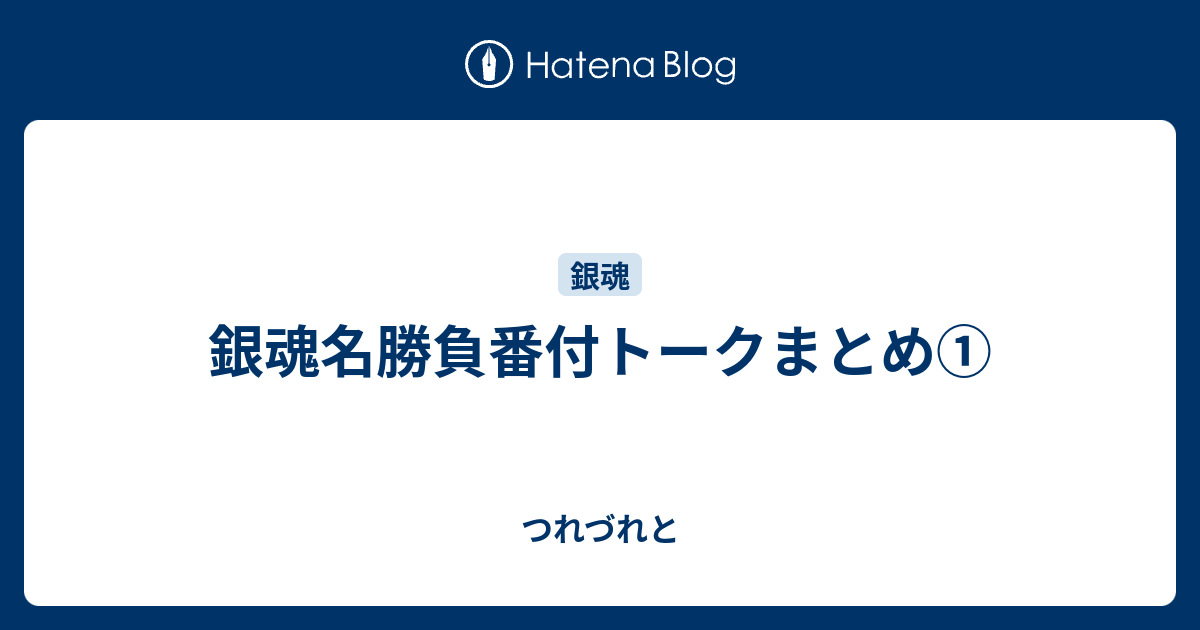 Hatena Blog

銀魂

銀魂名勝負番付トークまとめ①

つれづれと